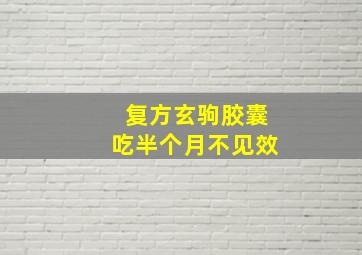 复方玄驹胶囊
吃半个月不见效